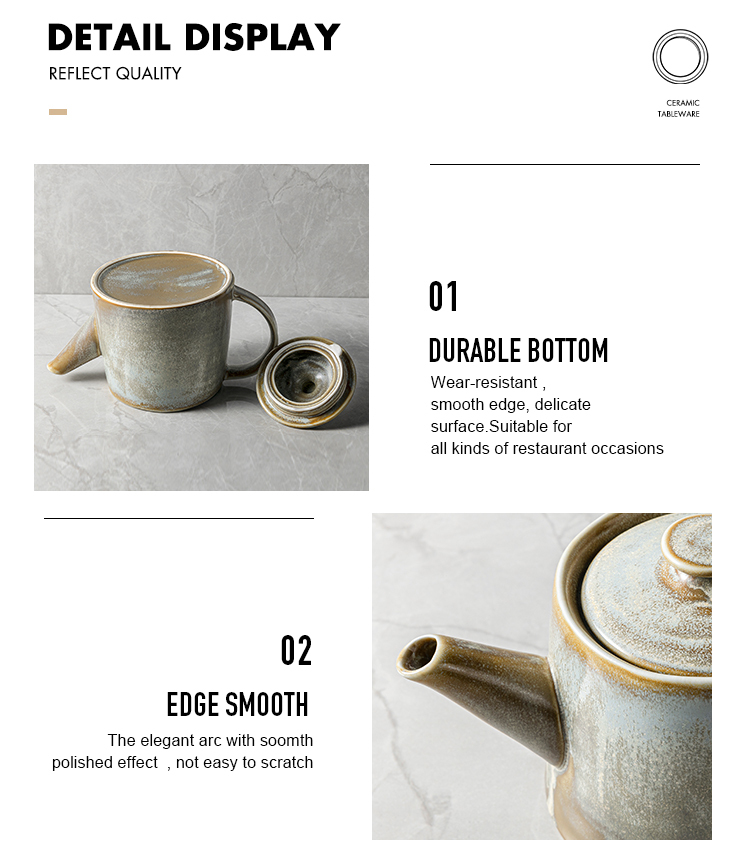 DETAIL DISPLAY
REFLECT QUALITY

CERAMIC
TABLEWARE

01
DURABLE BOTTOM
Wear-resistant , smooth edge, delicate surface.Suitable for all kinds of restaurant occasions

02
EDGE SMOOTH
The elegant arc with soomth polished effect , not easy to scratch